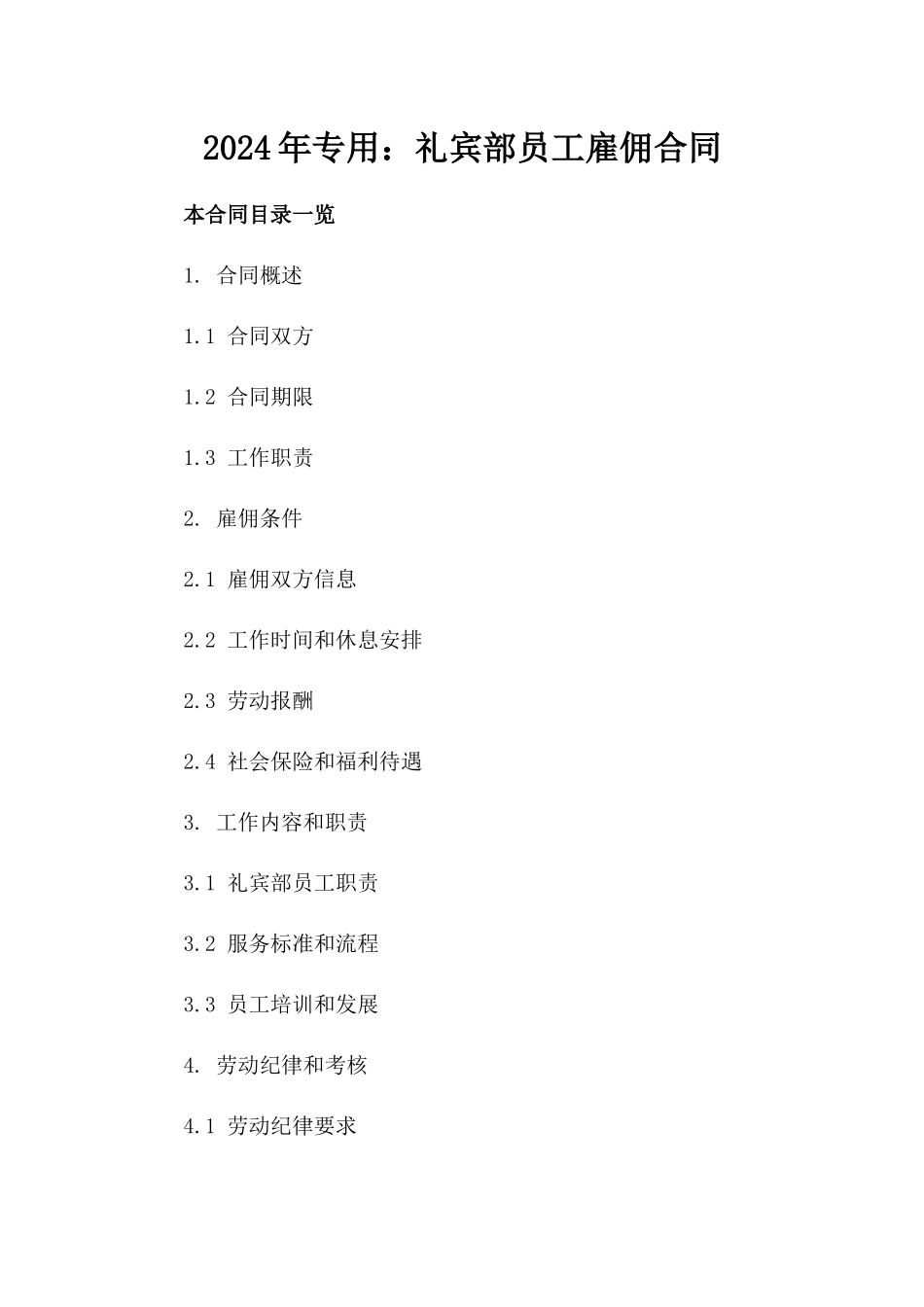 2024年专用：礼宾部员工雇佣合同

本合同目录一览

1. 合同概述

1.1 合同双方

1.2 合同期限

1.3 工作职责

2. 雇佣条件

2.1 雇佣双方信息

2.2 工作时间和休息安排

2.3 劳动报酬

2.4 社会保险和福利待遇

3. 工作内容和职责

3.1 礼宾部员工职责

3.2 服务标准和流程

3.3 员工培训和发展

4. 劳动纪律和考核

4.1 劳动纪律要求